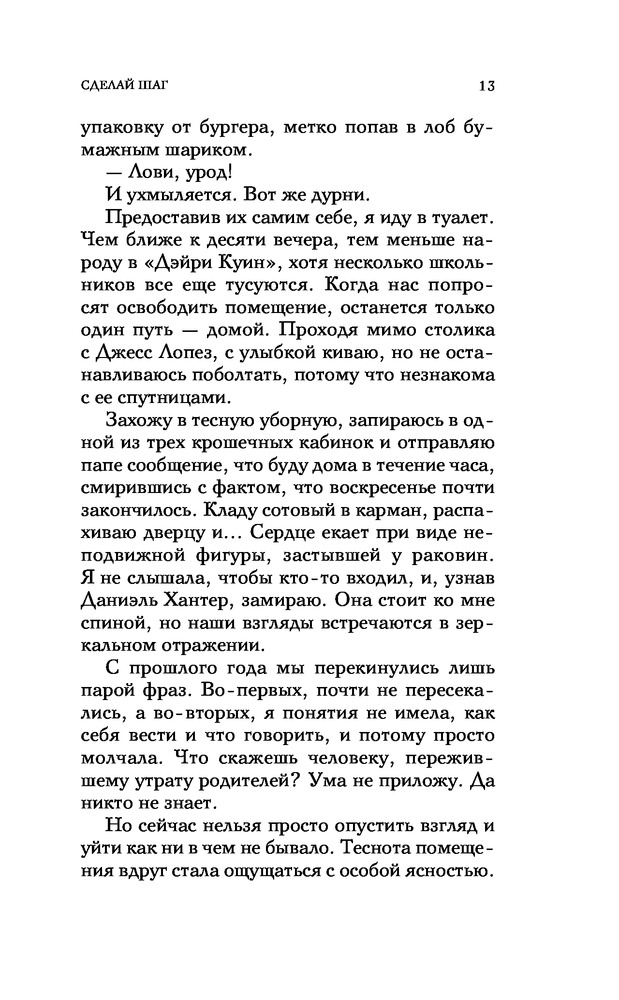 СДЕЛАЙ ШАГ

13

упаковку от бургера, метко попав в лоб бумажным шариком.

— Лови, урод!

И ухмыляется. Вот же дурни.

Предоставив их самим себе, я иду в туалет. Чем ближе к десяти вечера, тем меньше народу в «Дэйри Куин», хотя несколько школьников все еще тусуются. Когда нас попросят освободить помещение, останется только один путь — домой. Проходя мимо столика с Джесс Лопез, с улыбкой киваю, но не останавливаюсь поболтать, потому что незнакома с ее спутницами.

Захожу в тесную уборную, запираюсь в одной из трех крошечных кабинок и отправляю папе сообщение, что буду дома в течение часа, смирившись с фактом, что воскресенье почти закончилось. Кладу сотовый в карман, распахиваю дверцу и... Сердце екает при виде неподвижной фигуры, застывшей у раковин. Я не слышала, чтобы кто-то входил, и, узнав Даниэль Хантер, замираю. Она стоит ко мне спиной, но наши взгляды встречаются в зеркальном отражении.

С прошлого года мы перекинулись лишь парой фраз. Во-первых, почти не пересекались, а во-вторых, я понятия не имела, как себя вести и что говорить, и потому просто молчала. Что скажешь человеку, пережившему утрату родителей? Ума не приложу. Да никто не знает.

Но сейчас нельзя просто опустить взгляд и уйти как ни в чем не бывало. Теснота помещения вдруг стала ощущаться с особой ясностью.